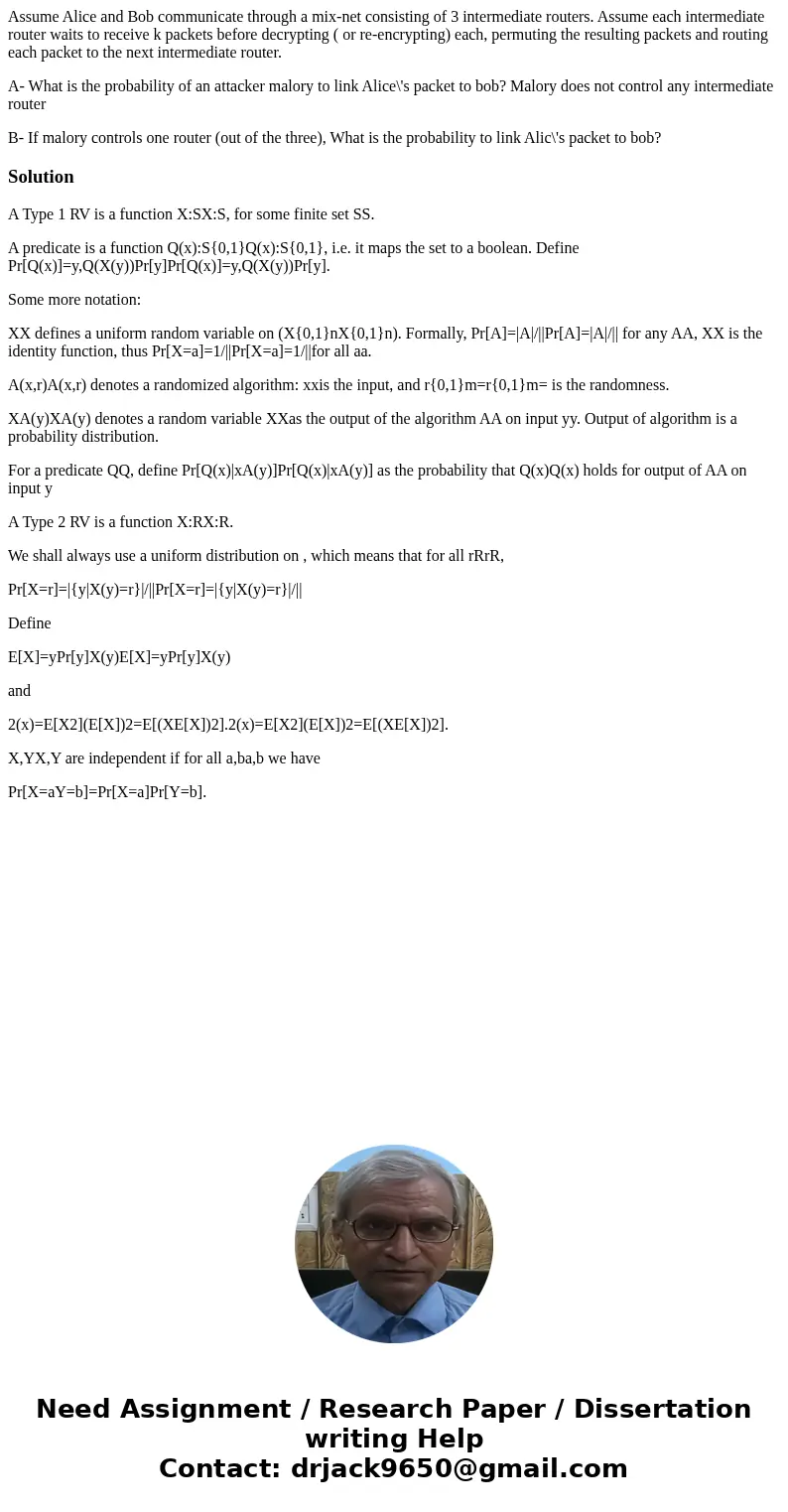 Assume Alice and Bob communicate through a mix-net consisting of 3 intermediate routers. Assume each intermediate router waits to receive k packets before decrypting ( or re-encrypting) each, permuting the resulting packets and routing each packet to the next intermediate router.

A- What is the probability of an attacker malory to link Alice\'s packet to bob? Malory does not control any intermediate router

B- If malory controls one router (out of the three), What is the probability to link Alic\'s packet to bob?

Solution

A Type 1 RV is a function X:SX:S, for some finite set SS.

A predicate is a function Q(x):S{0,1}Q(x):S{0,1}, i.e. it maps the set to a boolean. Define Pr[Q(x)]=y,Q(X(y))Pr[y]Pr[Q(x)]=y,Q(X(y))Pr[y].

Some more notation:

XX defines a uniform random variable on (X{0,1}nX{0,1}n). Formally, Pr[A]=|A|/||Pr[A]=|A|/|| for any AA, XX is the identity function, thus Pr[X=a]=1/||Pr[X=a]=1/||for all aa.

A(x,r)A(x,r) denotes a randomized algorithm: xxis the input, and r{0,1}m=r{0,1}m= is the randomness.

XA(y)XA(y) denotes a random variable XXas the output of the algorithm AA on input yy. Output of algorithm is a probability distribution.

For a predicate QQ, define Pr[Q(x)|xA(y)]Pr[Q(x)|xA(y)] as the probability that Q(x)Q(x) holds for output of AA on input y

A Type 2 RV is a function X:RX:R.

We shall always use a uniform distribution on , which means that for all rRrR,

Pr[X=r]=|{y|X(y)=r}|/||Pr[X=r]=|{y|X(y)=r}|/||

Define

E[X]=yPr[y]X(y)E[X]=yPr[y]X(y)

and

2(x)=E[X2](E[X])2=E[(XE[X])2].2(x)=E[X2](E[X])2=E[(XE[X])2].

X,YX,Y are independent if for all a,ba,b we have

Pr[X=aY=b]=Pr[X=a]Pr[Y=b].

Need Assignment / Research Paper / Dissertation writing Help
Contact: drjack9650@gmail.com